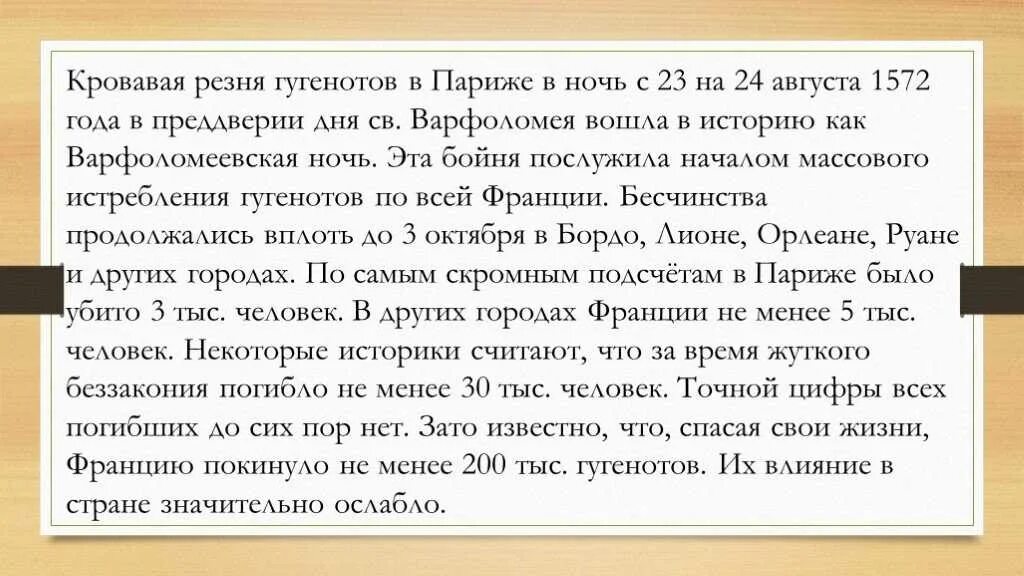 Кровавая резня гугенотов в Париже в ночь с 23 на 24 августа 1572 года в преддверии дня св. Варфоломея вошла в историю как Варфоломеевская ночь. Эта бойня послужила началом массового истребления гугенотов по всей Франции. Бесчинства продолжались вплоть до 3 октября в Бордо, Лионе, Орлеане, Руане и других городах. По самым скромным подсчётам в Париже было убито 3 тыс. человек. В других городах Франции не менее 5 тыс. человек. Некоторые историки считают, что за время жуткого беззакония погибло не менее 30 тыс. человек. Точной цифры всех погибших до сих пор нет. Зато известно, что, спасая свои жизни, Францию покинуло не менее 200 тыс. гугенотов. Их влияние в стране значительно ослабло.